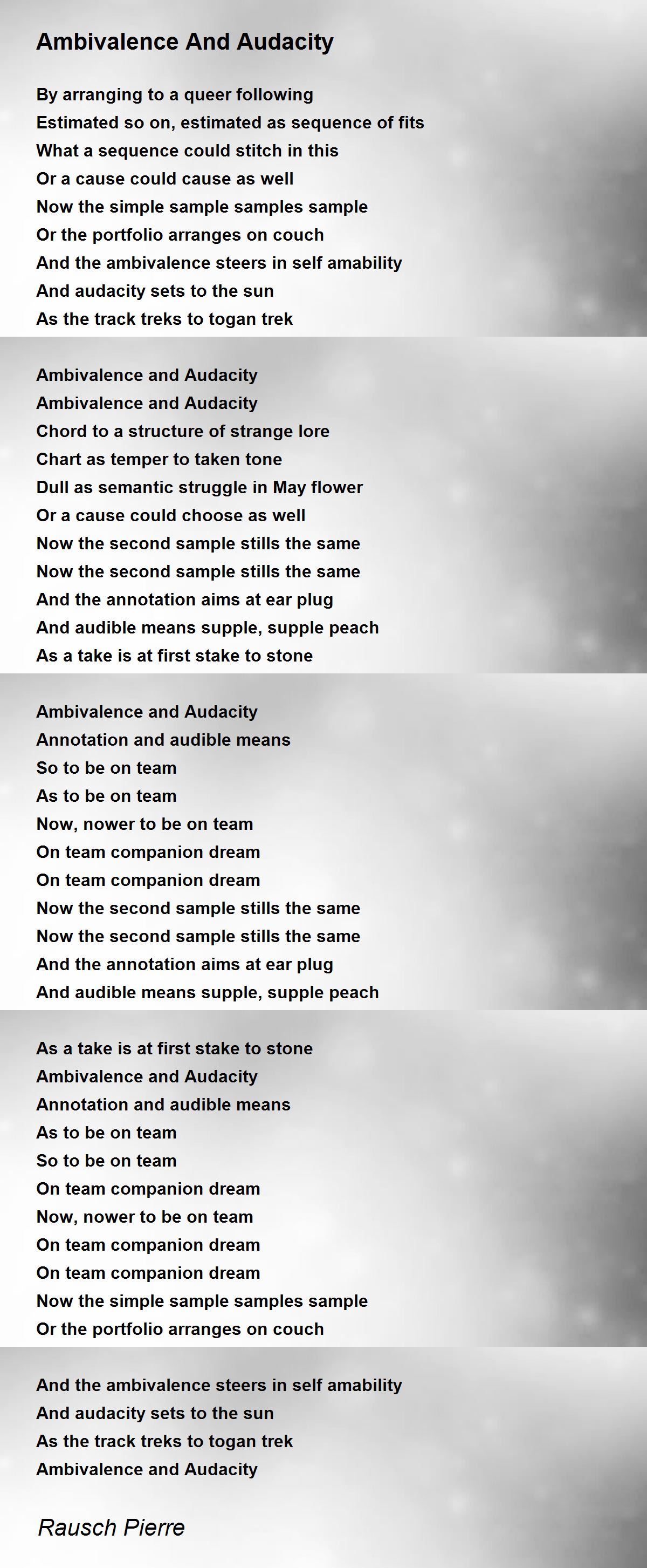 Ambivalence And Audacity

By arranging to a queer following
Estimated so on, estimated as sequence of fits
What a sequence could stitch in this
Or a cause could cause as well
Now the simple sample samples sample
Or the portfolio arranges on couch
And the ambivalence steers in self amability
And audacity sets to the sun
As the track treks to togan trek

Ambivalence and Audacity
Ambivalence and Audacity
Chord to a structure of strange lore
Chart as temper to taken tone
Dull as semantic struggle in May flower
Or a cause could choose as well
Now the second sample stills the same
Now the second sample stills the same
And the annotation aims at ear plug
And audible means supple, supple peach
As a take is at first stake to stone

Ambivalence and Audacity
Annotation and audible means
So to be on team
As to be on team
Now, nower to be on team
On team companion dream
On team companion dream
Now the second sample stills the same
Now the second sample stills the same
And the annotation aims at ear plug
And audible means supple, supple peach

As a take is at first stake to stone
Ambivalence and Audacity
Annotation and audible means
As to be on team
So to be on team
On team companion dream
Now, nower to be on team
On team companion dream
On team companion dream
Now the simple sample samples sample
Or the portfolio arranges on couch

And the ambivalence steers in self amability
And audacity sets to the sun
As the track treks to togan trek
Ambivalence and Audacity

Rausch Pierre